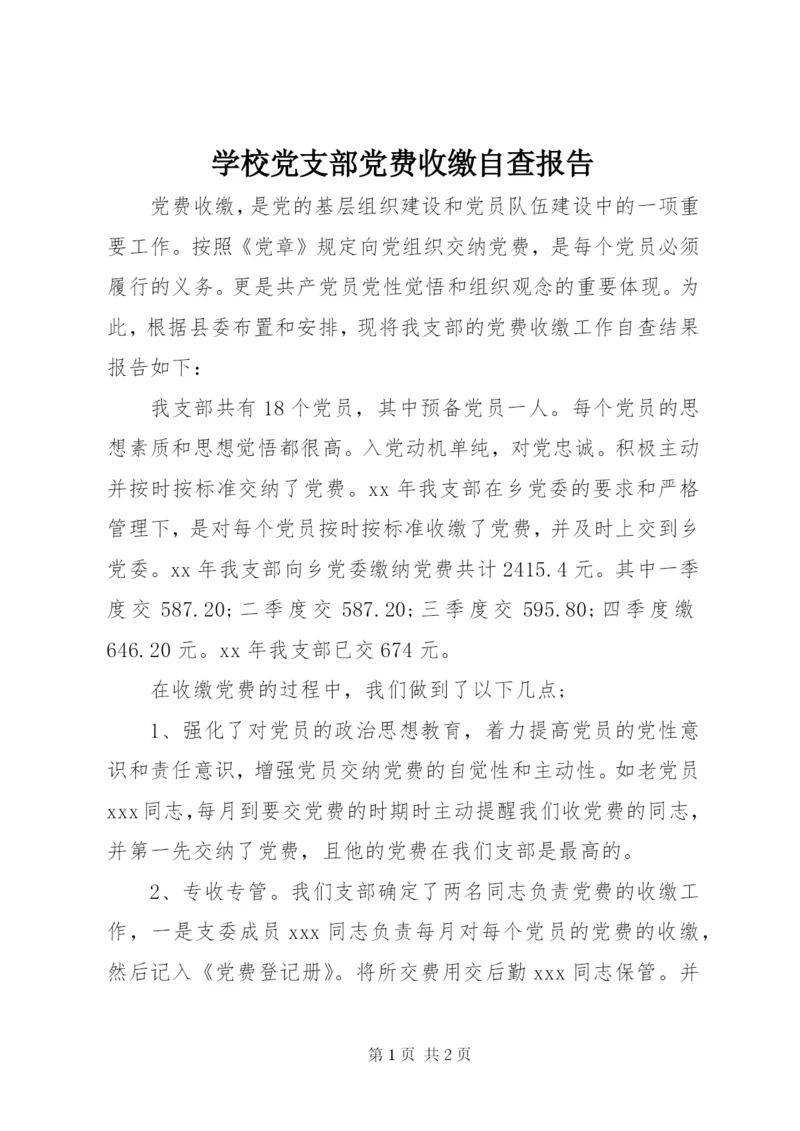 学校党支部党费收缴自查报告

党费收缴，是党的基层组织建设和党员队伍建设中的一项重要工作。按照《党章》规定向党组织交纳党费，是每个党员必须履行的义务。更是共产党员党性觉悟和组织观念的重要体现。为此，根据县委布置和安排，现将我支部的党费收缴工作自查结果报告如下：

我支部共有18个党员，其中预备党员一人。每个党员的思想素质和思想觉悟都很高。入党动机单纯，对党忠诚。积极主动并按时按标准交纳了党费。xx年我支部在乡党委的要求和严格管理下，是对每个党员按时按标准收缴了党费，并及时上交到乡党委。xx年我支部向乡党委缴纳党费共计2415.4元。其中一季度交587.20；二季度交587.20；三季度交595.80；四季度缴646.20元。xx年我支部已交674元。

在收缴党费的过程中，我们做到了以下几点；

1、强化了对党员的政治思想教育，着力提高党员的党性意识和责任意识，增强党员交纳党费的自觉性和主动性。如老党员xxx同志，每月到要交党费的时期时主动提醒我们收党费的同志，并第一先交纳了党费，且他的党费在我们支部是最高的。

2、专收专管。我们支部确定了两名同志负责党费的收缴工作，一是支委成员xxx同志负责每月对每个党员的党费的收缴，然后记入《党费登记册》。将所交费用交后勤xxx同志保管。并

第1页 共2页